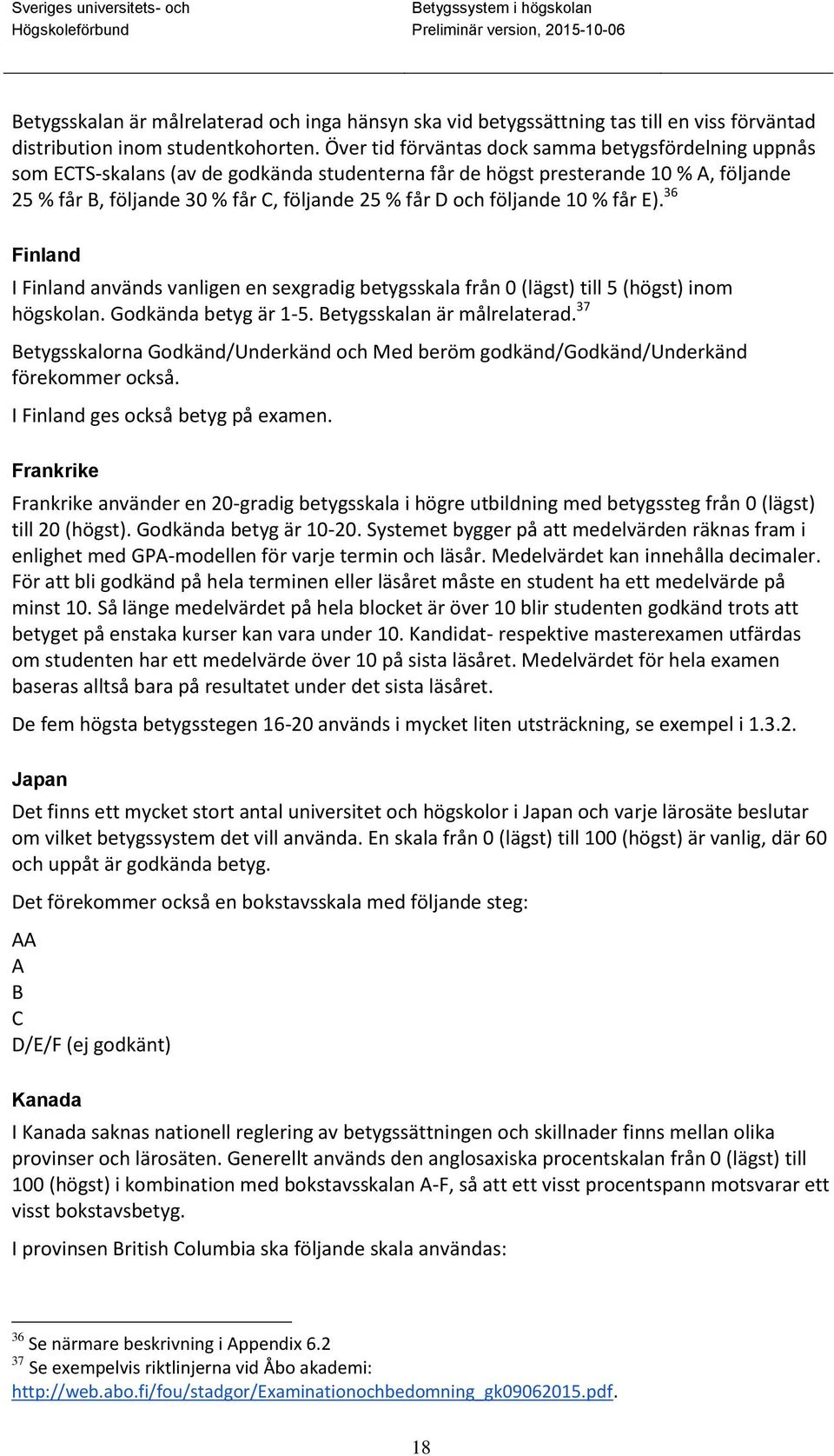 Sveriges universitets- och Högskoleförbund

Betygssystem i högskolan
Preliminär version, 2015-10-06

Betygsskalan är målrelaterad och inga hänsyn ska vid betygssättning tas till en viss förväntad distribution inom studentkohorten. Över tid förväntas dock samma betygsfördelning uppnås som ECTS-skalans (av de godkända studenterna får de högst presterande 10 % A, följande 25 % får B, följande 30 % får C, följande 25 % får D och följande 10 % får E).$^{36}$

Finland

I Finland används vanligen en sexgradig betygsskala från 0 (lägst) till 5 (högst) inom högskolan. Godkända betyg är 1-5. Betygsskalan är målrelaterad.$^{37}$

Betygsskalorna Godkänd/Underkänd och Med beröm godkänd/Godkänd/Underkänd förekommer också.

I Finland ges också betyg på examen.

Frankrike

Frankrike använder en 20-gradig betygsskala i högre utbildning med betygssteg från 0 (lägst) till 20 (högst). Godkända betyg är 10-20. Systemet bygger på att medelvärden räknas fram i enlighet med GPA-modellen för varje termin och läsår. Medelvärdet kan innehålla decimaler. För att bli godkänd på hela terminen eller läsåret måste en student ha ett medelvärde på minst 10. Så länge medelvärdet på hela blocket är över 10 blir studenten godkänd trots att betyget på enstaka kurser kan vara under 10. Kandidat- respektive masterexamen utfärdas om studenten har ett medelvärde över 10 på sista läsåret. Medelvärdet för hela examen baseras alltså bara på resultatet under det sista läsåret.

De fem högsta betygsstegen 16-20 används i mycket liten utsträckning, se exempel i 1.3.2.

Japan

Det finns ett mycket stort antal universitet och högskolor i Japan och varje lärosäte beslutar om vilket betygssystem det vill använda. En skala från 0 (lägst) till 100 (högst) är vanlig, där 60 och uppåt är godkända betyg.

Det förekommer också en bokstavsskala med följande steg:

AA
A
B
C
D/E/F (ej godkänt)

Kanada

I Kanada saknas nationell reglering av betygssättningen och skillnader finns mellan olika provinser och lärosäten. Generellt används den anglosaxiska procentskalan från 0 (lägst) till 100 (högst) i kombination med bokstavsskalan A-F, så att ett visst procentspann motsvarar ett visst bokstavsbetyg.

I provinsen British Columbia ska följande skala användas:

$^{36}$ Se närmare beskrivning i Appendix 6.2
$^{37}$ Se exempelvis riktlinjerna vid Åbo akademi: http://web.abo.fi/fou/stadgor/Examinationochbedomning_gk09062015.pdf.

18